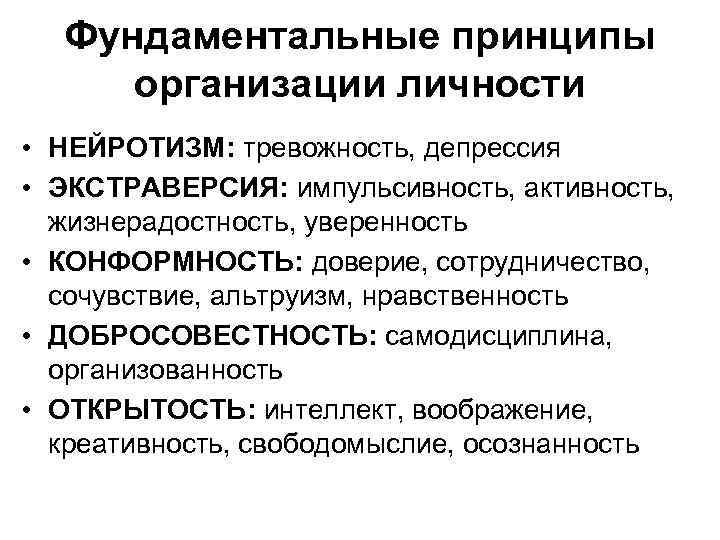 Фундаментальные принципы организации личности

• НЕЙРОТИЗМ: тревожность, депрессия
• ЭКСТРАВЕРСИЯ: импульсивность, активность, жизнерадостность, уверенность
• КОНФОРМНОСТЬ: доверие, сотрудничество, сочувствие, альтруизм, нравственность
• ДОБРОСОВЕСТНОСТЬ: самодисциплина, организованность
• ОТКРЫТОСТЬ: интеллект, воображение, креативность, свободомыслие, осознанность